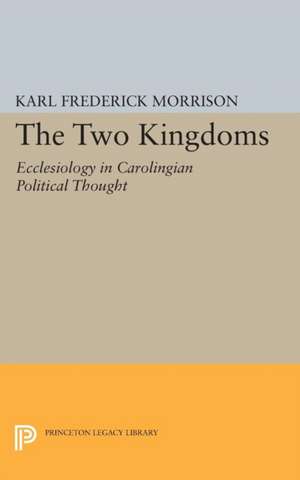 KARL FREDERICK MORRISON

The Two Kingdoms

Ecclesiology in Carolingian Political Thought

PRINCETON LEGACY LIBRARY